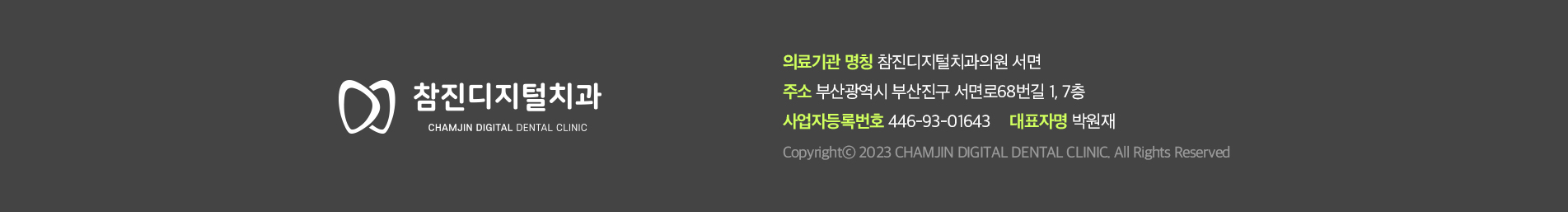 참진디지털치과
CHAMJIN DIGITAL DENTAL CLINIC

의료기관 명칭 참진디지털치과의원 서면

주소 부산광역시 부산진구 서면로68번길 1, 7층

사업자등록번호 446-93-01643 대표자명 박원재

Copyright© 2023 CHAMJIN DIGITAL DENTAL CLINIC. All Rights Reserved